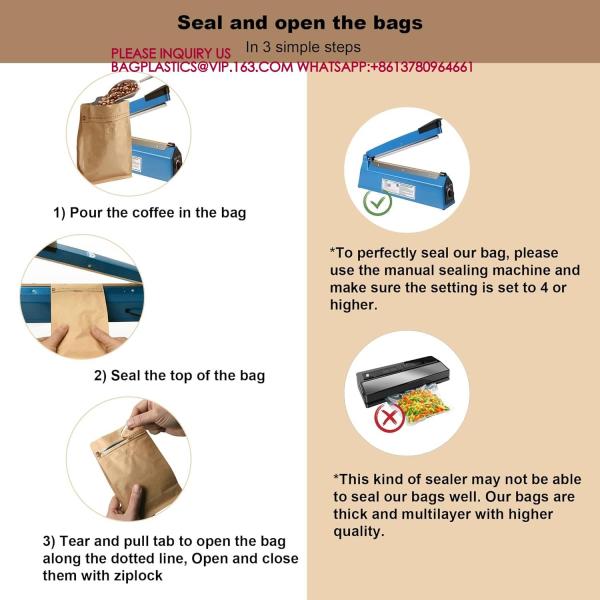 Seal and open the bags

In 3 simple steps

1) Pour the coffee in the bag

2) Seal the top of the bag

3) Tear and pull tab to open the bag along the dotted line, Open and close them with ziplock

*To perfectly seal our bag, please use the manual sealing machine and make sure the setting is set to 4 or higher.

*This kind of sealer may not be able to seal our bags well. Our bags are thick and multilayer with higher quality.

PLEASE INQUIRY US
BAGPLASTICS@VIP.163.COM WHATSAPP:+8613780964661